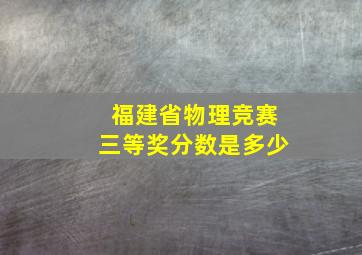 福建省物理竞赛
三等奖分数是多少